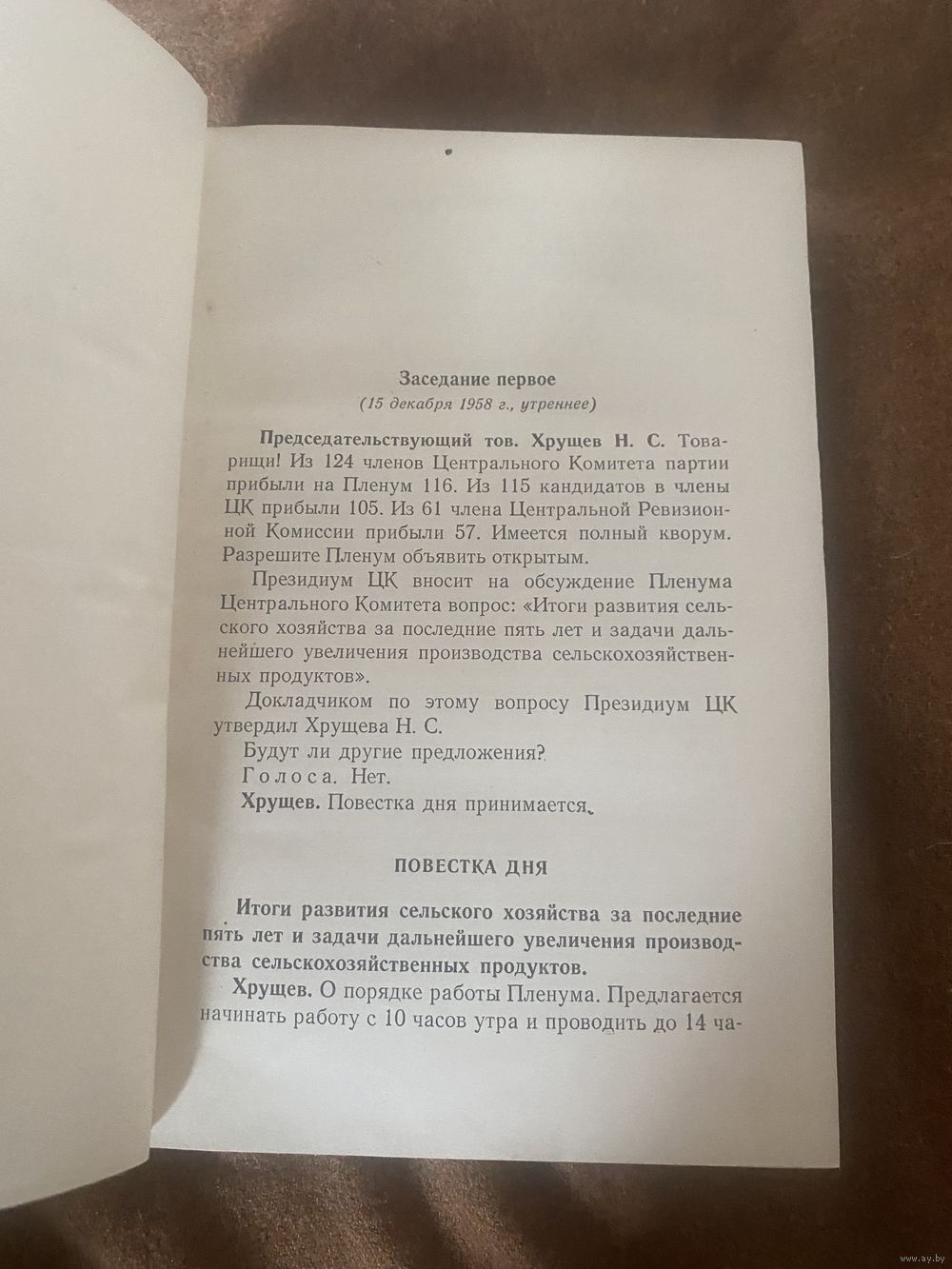 Заседание первое
(15 декабря 1958 г., утреннее)

Председательствующий тов. Хрущев Н. С. Товарищи! Из 124 членов Центрального Комитета партии прибыли на Пленум 116. Из 115 кандидатов в члены ЦК прибыли 105. Из 61 члена Центральной Ревизионной Комиссии прибыли 57. Имеется полный кворум. Разрешите Пленум объявить открытым.

Президиум ЦК вносит на обсуждение Пленума Центрального Комитета вопрос: «Итоги развития сельского хозяйства за последние пять лет и задачи дальнейшего увеличения производства сельскохозяйственных продуктов».

Докладчиком по этому вопросу Президиум ЦК утвердил Хрущева Н. С.

Будут ли другие предложения?

Голоса. Нет.

Хрущев. Повестка дня принимается.

ПОВЕСТКА ДНЯ

Итоги развития сельского хозяйства за последние пять лет и задачи дальнейшего увеличения производства сельскохозяйственных продуктов.

Хрущев. О порядке работы Пленума. Предлагается начинать работу с 10 часов утра и проводить до 14 ча-

www.ay.by